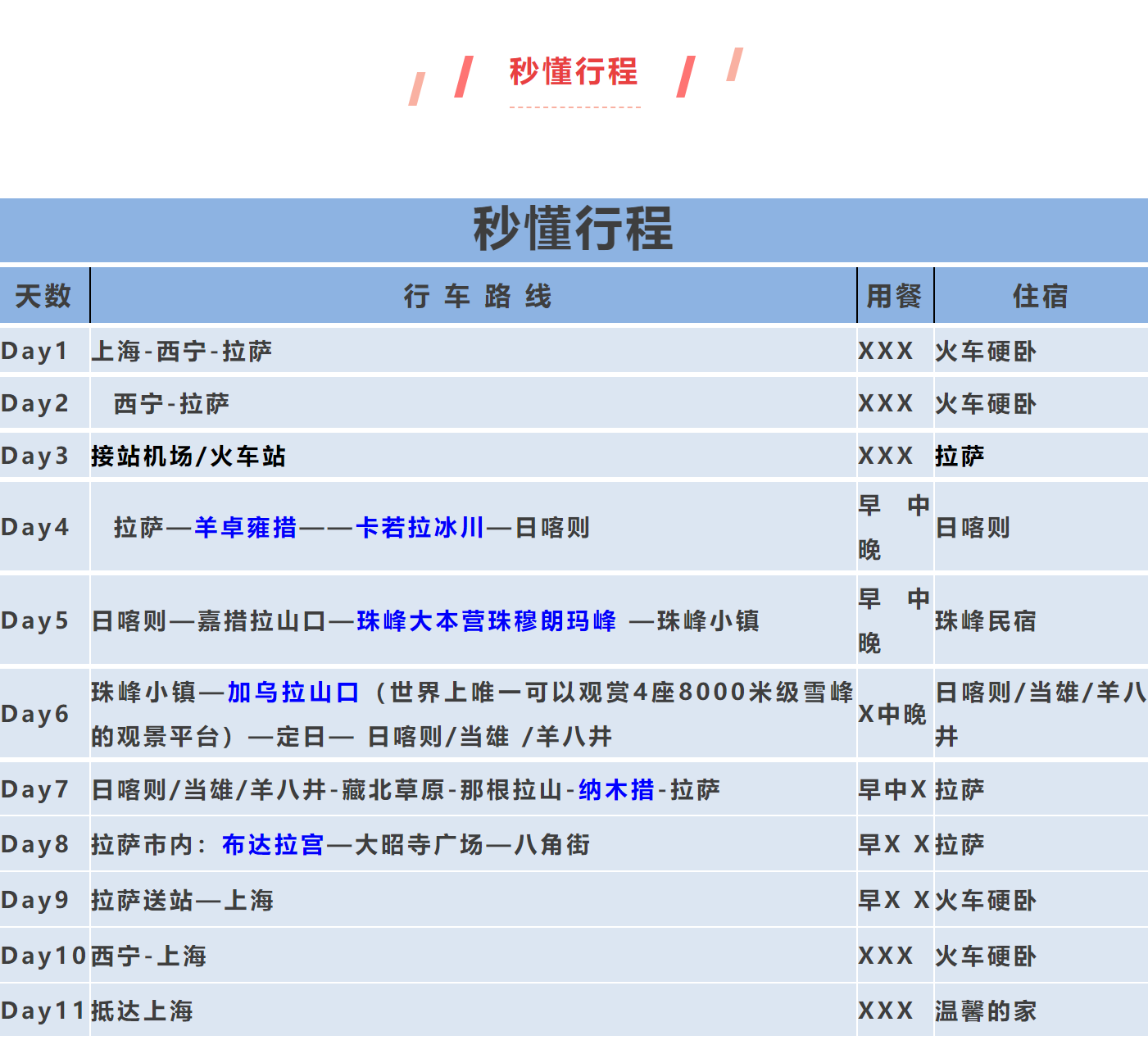 秒懂行程

秒懂行程

| 天数 | 行 车 路 线 | 用餐 | 住宿 |
|---|---|---|---|
| Day1 | 上海-西宁-拉萨 | XXX | 火车硬卧 |
| Day2 | 西宁-拉萨 | XXX | 火车硬卧 |
| Day3 | 接站机场/火车站 | XXX | 拉萨 |
| Day4 | 拉萨—羊卓雍措——卡若拉冰川—日喀则 | 早 中 晚 | 日喀则 |
| Day5 | 日喀则—嘉措拉山口—珠峰大本营珠穆朗玛峰 —珠峰小镇 | 早 中 晚 | 珠峰民宿 |
| Day6 | 珠峰小镇—加乌拉山口（世界上唯一可以观赏4座8000米级雪峰的观景平台）—定日— 日喀则/当雄 /羊八井 | X中晚 | 日喀则/当雄/羊八井 |
| Day7 | 日喀则/当雄/羊八井-藏北草原-那根拉山-纳木措-拉萨 | 早中X | 拉萨 |
| Day8 | 拉萨市内：布达拉宫—大昭寺广场—八角街 | 早X X | 拉萨 |
| Day9 | 拉萨送站—上海 | 早X X | 火车硬卧 |
| Day10 | 西宁-上海 | XXX | 火车硬卧 |
| Day11 | 抵达上海 | XXX | 温馨的家 |